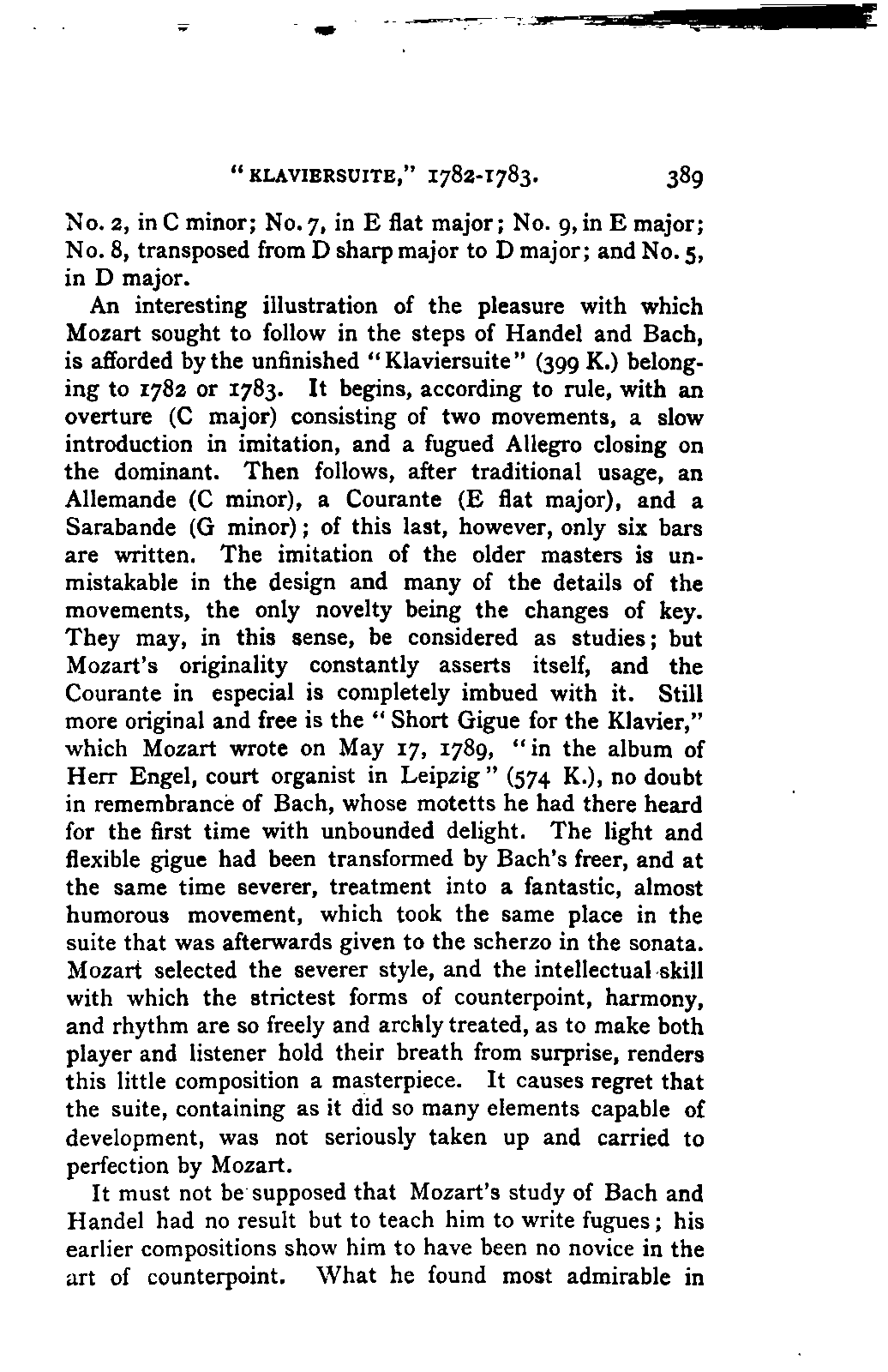 "KLAVIERSUITE," 1782-1783. 389

No. 2, in C minor; No. 7, in E flat major; No. 9, in E major; No. 8, transposed from D sharp major to D major; and No. 5, in D major.

An interesting illustration of the pleasure with which Mozart sought to follow in the steps of Handel and Bach, is afforded by the unfinished "Klaviersuite" (399 K.) belonging to 1782 or 1783. It begins, according to rule, with an overture (C major) consisting of two movements, a slow introduction in imitation, and a fugued Allegro closing on the dominant. Then follows, after traditional usage, an Allemande (C minor), a Courante (E flat major), and a Sarabande (G minor); of this last, however, only six bars are written. The imitation of the older masters is unmistakable in the design and many of the details of the movements, the only novelty being the changes of key. They may, in this sense, be considered as studies; but Mozart's originality constantly asserts itself, and the Courante in especial is completely imbued with it. Still more original and free is the "Short Gigue for the Klavier," which Mozart wrote on May 17, 1789, "in the album of Herr Engel, court organist in Leipzig" (574 K.), no doubt in remembrance of Bach, whose motetts he had there heard for the first time with unbounded delight. The light and flexible gigue had been transformed by Bach's freer, and at the same time severer, treatment into a fantastic, almost humorous movement, which took the same place in the suite that was afterwards given to the scherzo in the sonata. Mozart selected the severer style, and the intellectual skill with which the strictest forms of counterpoint, harmony, and rhythm are so freely and archly treated, as to make both player and listener hold their breath from surprise, renders this little composition a masterpiece. It causes regret that the suite, containing as it did so many elements capable of development, was not seriously taken up and carried to perfection by Mozart.

It must not be supposed that Mozart's study of Bach and Handel had no result but to teach him to write fugues; his earlier compositions show him to have been no novice in the art of counterpoint. What he found most admirable in